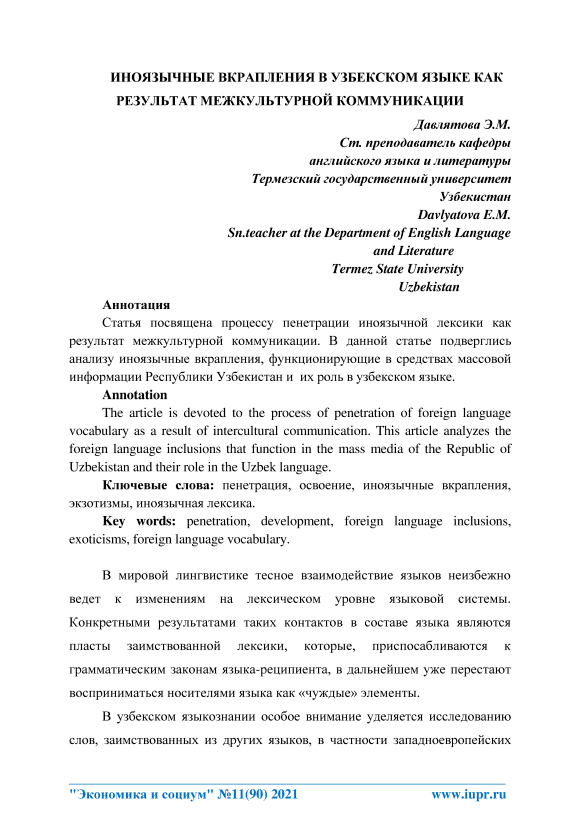 ИНОЯЗЫЧНЫЕ ВКРАПЛЕНИЯ В УЗБЕКСКОМ ЯЗЫКЕ КАК РЕЗУЛЬТАТ МЕЖКУЛЬТУРНОЙ КОММУНИКАЦИИ

Давлятова Э.М.
Ст. преподаватель кафедры
английского языка и литературы
Термезский государственный университет
Узбекистан
Davlyatova E.M.
Sn.teacher at the Department of English Language and Literature
Termez State University
Uzbekistan

Аннотация

Статья посвящена процессу пенетрации иноязычной лексики как результат межкультурной коммуникации. В данной статье подверглись анализу иноязычные вкрапления, функционирующие в средствах массовой информации Республики Узбекистан и их роль в узбекском языке.

Annotation

The article is devoted to the process of penetration of foreign language vocabulary as a result of intercultural communication. This article analyzes the foreign language inclusions that function in the mass media of the Republic of Uzbekistan and their role in the Uzbek language.

Ключевые слова: пенетрация, освоение, иноязычные вкрапления, экзотизмы, иноязычная лексика.

Key words: penetration, development, foreign language inclusions, exoticisms, foreign language vocabulary.

В мировой лингвистике тесное взаимодействие языков неизбежно ведет к изменениям на лексическом уровне языковой системы. Конкретными результатами таких контактов в составе языка являются пласты заимствованной лексики, которые, приспосабливаются к грамматическим законам языка-реципиента, в дальнейшем уже перестают восприниматься носителями языка как «чуждые» элементы.

В узбекском языкознании особое внимание уделяется исследованию слов, заимствованных из других языков, в частности западноевропейских

"Экономика и социум" №11(90) 2021 www.iupr.ru